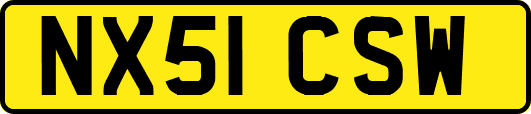 NX51 CSW